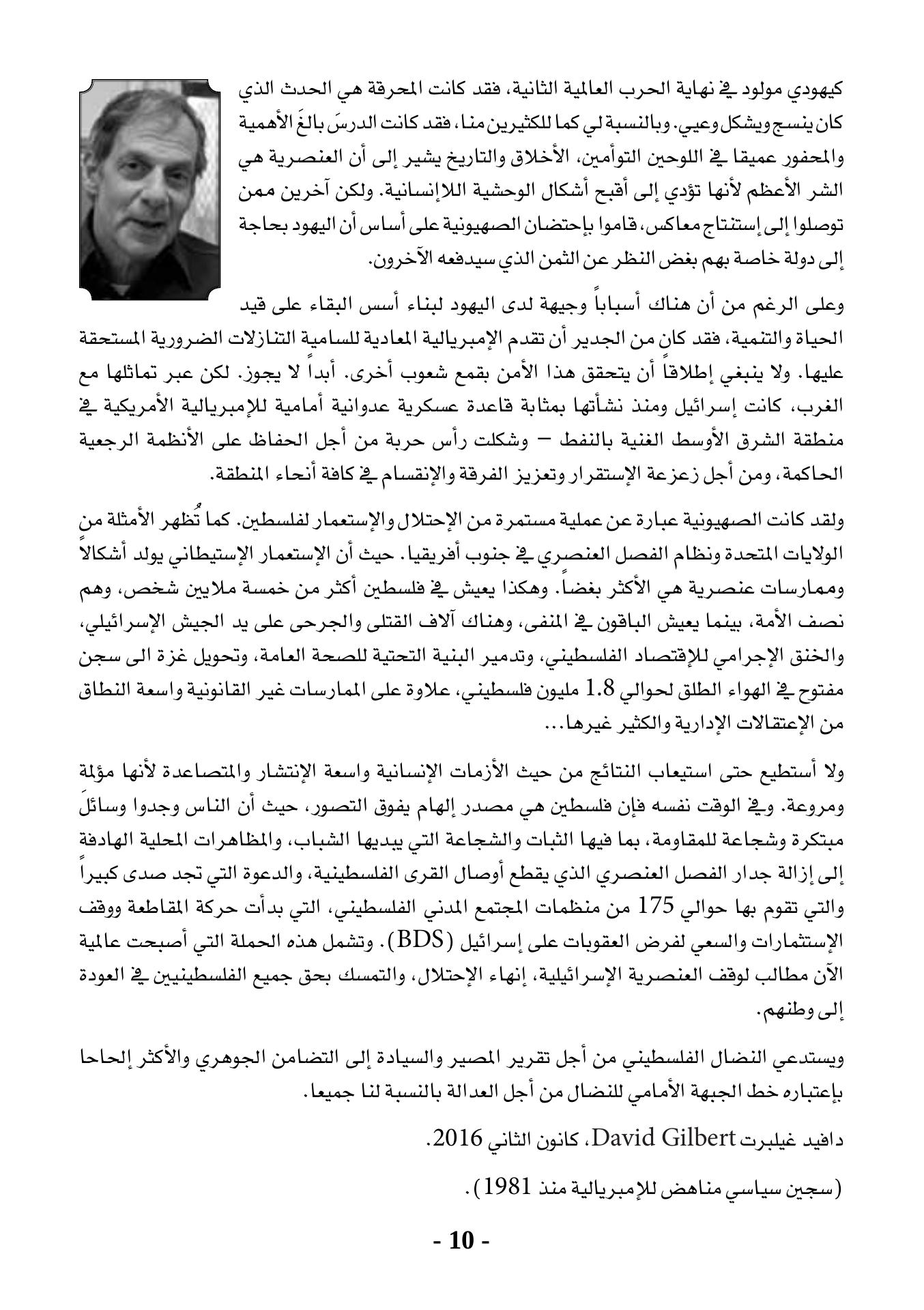 كيهودي مولود في نهاية الحرب العالمية الثانية، فقد كانت المحرقة هي الحدث الذي كان ينسج ويشكل وعيي. وبالنسبة لي كما للكثيرين منا، فقد كانت الدرسَ بالغَ الأهمية والمحفور عميقا في اللوحين التوأمين، الأخلاق والتاريخ يشير إلى أن العنصرية هي الشر الأعظم لأنها تؤدي إلى أقبح أشكال الوحشية اللاإنسانية. ولكن آخرين ممن توصلوا إلى إستنتاج معاكس، قاموا بإحتضان الصهيونية على أساس أن اليهود بحاجة إلى دولة خاصة بهم بغض النظر عن الثمن الذي سيدفعه الآخرون.

وعلى الرغم من أن هناك أسباباً وجيهة لدى اليهود لبناء أسس البقاء على قيد الحياة والتنمية، فقد كان من الجدير أن تقدم الإمبريالية المعادية للسامية التنازلات الضرورية المستحقة عليها. ولا ينبغي إطلاقاً أن يتحقق هذا الأمن بقمع شعوب أخرى. أبداً لا يجوز. لكن عبر تماثلها مع الغرب، كانت إسرائيل ومنذ نشأتها بمثابة قاعدة عسكرية عدوانية أمامية للإمبريالية الأمريكية في منطقة الشرق الأوسط الغنية بالنفط – وشكلت رأس حربة من أجل الحفاظ على الأنظمة الرجعية الحاكمة، ومن أجل زعزعة الإستقرار وتعزيز الفرقة والإنقسام في كافة أنحاء المنطقة.

ولقد كانت الصهيونية عبارة عن عملية مستمرة من الإحتلال والإستعمار لفلسطين. كما تُظهر الأمثلة من الولايات المتحدة ونظام الفصل العنصري في جنوب أفريقيا. حيث أن الإستعمار الإستيطاني يولد أشكالاً وممارسات عنصرية هي الأكثر بغضاً. وهكذا يعيش في فلسطين أكثر من خمسة ملايين شخص، وهم نصف الأمة، بينما يعيش الباقون في المنفى، وهناك آلاف القتلى والجرحى على يد الجيش الإسرائيلي، والخنق الإجرامي للإقتصاد الفلسطيني، وتدمير البنية التحتية للصحة العامة، وتحويل غزة الى سجن مفتوح في الهواء الطلق لحوالي 1.8 مليون فلسطيني، علاوة على الممارسات غير القانونية واسعة النطاق من الإعتقالات الإدارية والكثير غيرها...

ولا أستطيع حتى استيعاب النتائج من حيث الأزمات الإنسانية واسعة الإنتشار والمتصاعدة لأنها مؤلمة ومروعة. وفي الوقت نفسه فإن فلسطين هي مصدر إلهام يفوق التصور، حيث أن الناس وجدوا وسائلَ مبتكرة وشجاعة للمقاومة، بما فيها الثبات والشجاعة التي يبديها الشباب، والمظاهرات المحلية الهادفة إلى إزالة جدار الفصل العنصري الذي يقطع أوصال القرى الفلسطينية، والدعوة التي تجد صدى كبيراً والتي تقوم بها حوالي 175 من منظمات المجتمع المدني الفلسطيني، التي بدأت حركة المقاطعة ووقف الإستثمارات والسعي لفرض العقوبات على إسرائيل (BDS). وتشمل هذه الحملة التي أصبحت عالمية الآن مطالب لوقف العنصرية الإسرائيلية، إنهاء الإحتلال، والتمسك بحق جميع الفلسطينيين في العودة إلى وطنهم.

ويستدعي النضال الفلسطيني من أجل تقرير المصير والسيادة إلى التضامن الجوهري والأكثر إلحاحا بإعتباره خط الجبهة الأمامي للنضال من أجل العدالة بالنسبة لنا جميعا.

دافيد غيلبرت David Gilbert، كانون الثاني 2016.

(سجين سياسي مناهض للإمبريالية منذ 1981).

- 10 -